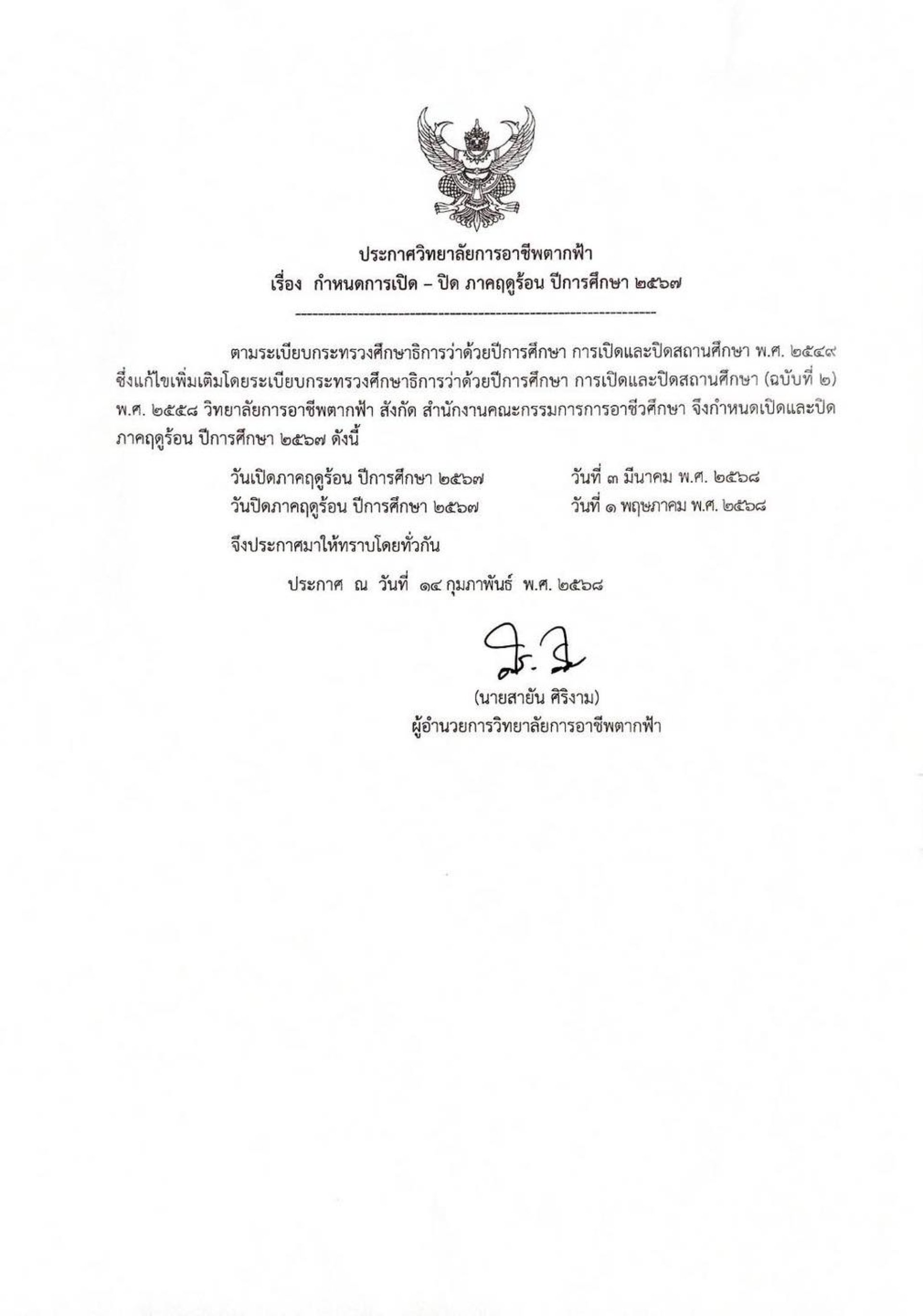 ประกาศวิทยาลัยการอาชีพตากฟ้า
เรื่อง กำหนดการเปิด – ปิด ภาคฤดูร้อน ปีการศึกษา ๒๕๖๗

ตามระเบียบกระทรวงศึกษาธิการว่าด้วยปีการศึกษา การเปิดและปิดสถานศึกษา พ.ศ. ๒๕๔๙ ซึ่งแก้ไขเพิ่มเติมโดยระเบียบกระทรวงศึกษาธิการว่าด้วยปีการศึกษา การเปิดและปิดสถานศึกษา (ฉบับที่ ๒) พ.ศ. ๒๕๕๘ วิทยาลัยการอาชีพตากฟ้า สังกัด สำนักงานคณะกรรมการการอาชีวศึกษา จึงกำหนดเปิดและปิด ภาคฤดูร้อน ปีการศึกษา ๒๕๖๗ ดังนี้

วันเปิดภาคฤดูร้อน ปีการศึกษา ๒๕๖๗ วันที่ ๓ มีนาคม พ.ศ. ๒๕๖๘
วันปิดภาคฤดูร้อน ปีการศึกษา ๒๕๖๗ วันที่ ๑ พฤษภาคม พ.ศ. ๒๕๖๘

จึงประกาศมาให้ทราบโดยทั่วกัน

ประกาศ ณ วันที่ ๑๔ กุมภาพันธ์ พ.ศ. ๒๕๖๘

(นายสายัน ศิริงาม)
ผู้อำนวยการวิทยาลัยการอาชีพตากฟ้า